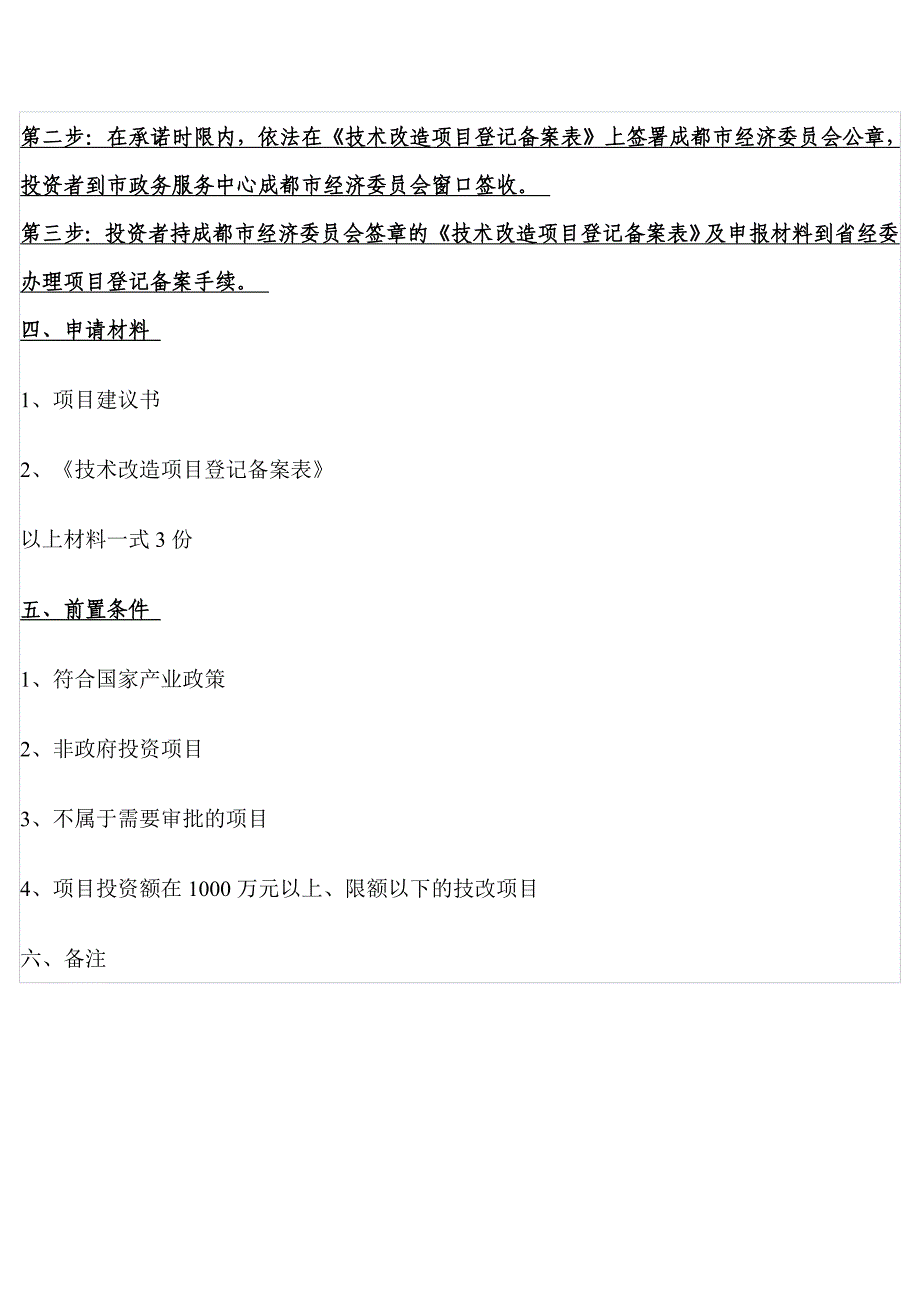 第二步：在承诺时限内，依法在《技术改造项目登记备案表》上签署成都市经济委员会公章，投资者到市政务服务中心成都市经济委员会窗口签收。

第三步：投资者持成都市经济委员会签章的《技术改造项目登记备案表》及申报材料到省经委办理项目登记备案手续。

四、申请材料

1、项目建议书

2、《技术改造项目登记备案表》

以上材料一式 3 份

五、前置条件

1、符合国家产业政策

2、非政府投资项目

3、不属于需要审批的项目

4、项目投资额在 1000 万元以上、限额以下的技改项目

六、备注